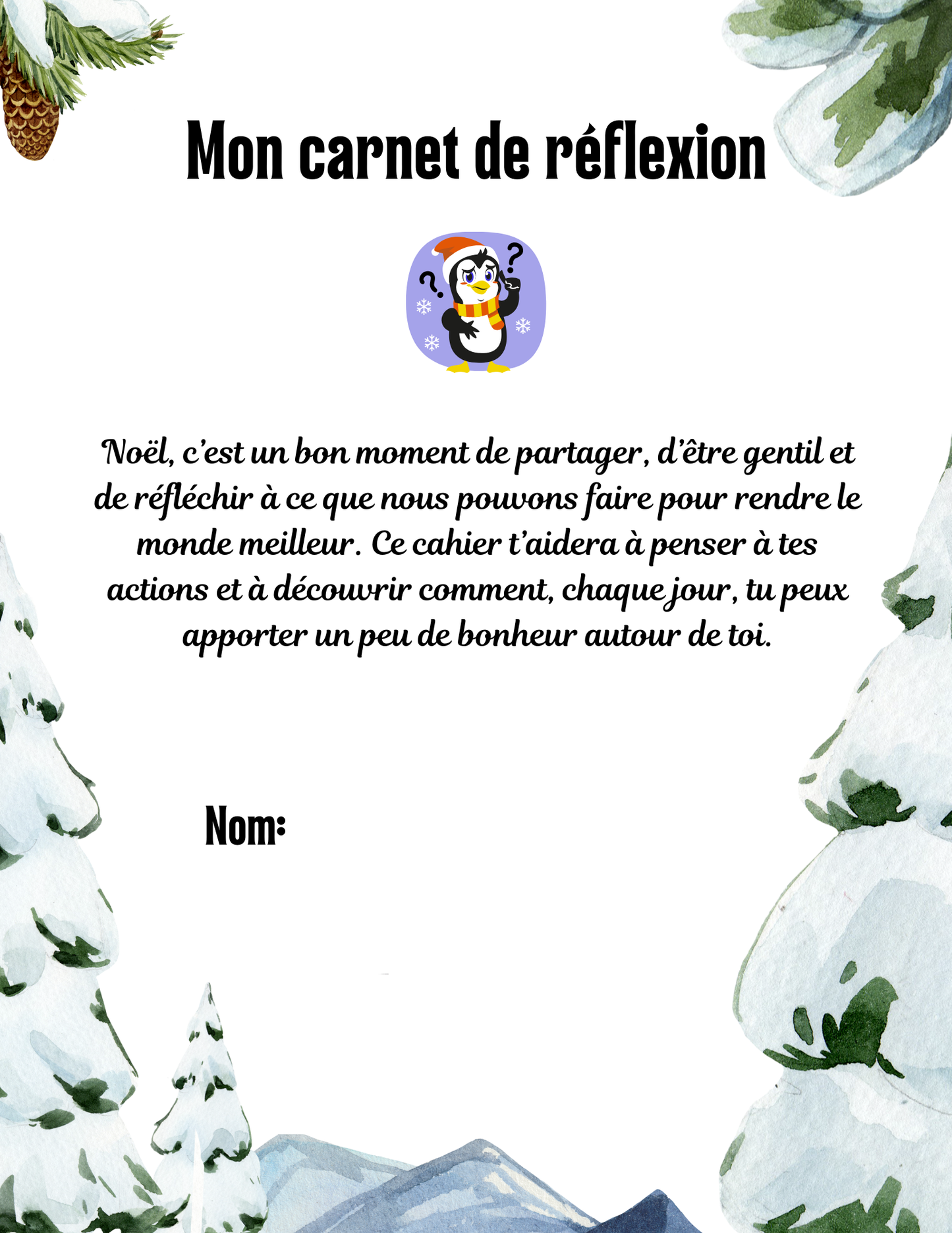 Mon carnet de réflexion

Noël, c'est un bon moment de partager, d'être gentil et de réfléchir à ce que nous pouvons faire pour rendre le monde meilleur. Ce cahier t'aidera à penser à tes actions et à découvrir comment, chaque jour, tu peux apporter un peu de bonheur autour de toi.

Nom: